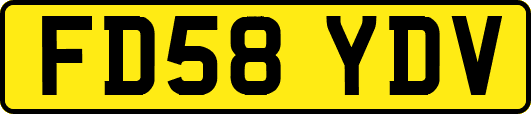 FD58 YDV